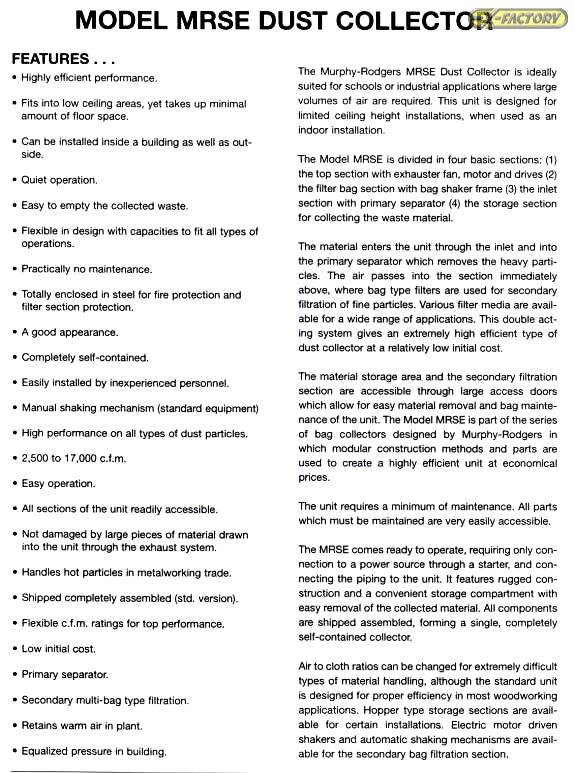 MODEL MRSE DUST COLLECTOR

X-FACTORY

FEATURES . . .

• Highly efficient performance.

• Fits into low ceiling areas, yet takes up minimal amount of floor space.

• Can be installed inside a building as well as outside.

• Quiet operation.

• Easy to empty the collected waste.

• Flexible in design with capacities to fit all types of operations.

• Practically no maintenance.

• Totally enclosed in steel for fire protection and filter section protection.

• A good appearance.

• Completely self-contained.

• Easily installed by inexperienced personnel.

• Manual shaking mechanism (standard equipment)

• High performance on all types of dust particles.

• 2,500 to 17,000 c.f.m.

• Easy operation.

• All sections of the unit readily accessible.

• Not damaged by large pieces of material drawn into the unit through the exhaust system.

• Handles hot particles in metalworking trade.

• Shipped completely assembled (std. version).

• Flexible c.f.m. ratings for top performance.

• Low initial cost.

• Primary separator.

• Secondary multi-bag type filtration.

• Retains warm air in plant.

• Equalized pressure in building.

The Murphy-Rodgers MRSE Dust Collector is ideally suited for schools or industrial applications where large volumes of air are required. This unit is designed for limited ceiling height installations, when used as an indoor installation.

The Model MRSE is divided in four basic sections: (1) the top section with exhauster fan, motor and drives (2) the filter bag section with bag shaker frame (3) the inlet section with primary separator (4) the storage section for collecting the waste material.

The material enters the unit through the inlet and into the primary separator which removes the heavy particles. The air passes into the section immediately above, where bag type filters are used for secondary filtration of fine particles. Various filter media are available for a wide range of applications. This double acting system gives an extremely high efficient type of dust collector at a relatively low initial cost.

The material storage area and the secondary filtration section are accessible through large access doors which allow for easy material removal and bag maintenance of the unit. The Model MRSE is part of the series of bag collectors designed by Murphy-Rodgers in which modular construction methods and parts are used to create a highly efficient unit at economical prices.

The unit requires a minimum of maintenance. All parts which must be maintained are very easily accessible.

The MRSE comes ready to operate, requiring only connection to a power source through a starter, and connecting the piping to the unit. It features rugged construction and a convenient storage compartment with easy removal of the collected material. All components are shipped assembled, forming a single, completely self-contained collector.

Air to cloth ratios can be changed for extremely difficult types of material handling, although the standard unit is designed for proper efficiency in most woodworking applications. Hopper type storage sections are available for certain installations. Electric motor driven shakers and automatic shaking mechanisms are available for the secondary bag filtration section.